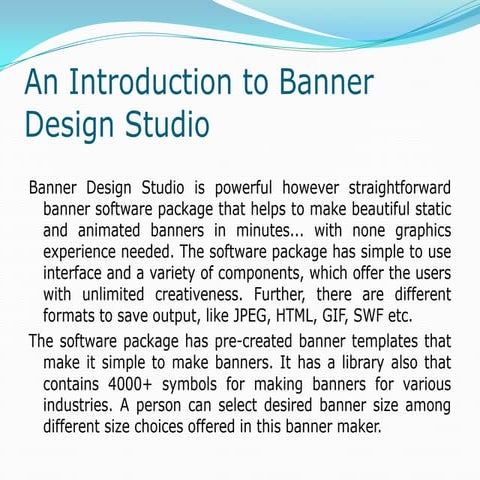 An Introduction to Banner Design Studio

Banner Design Studio is powerful however straightforward banner software package that helps to make beautiful static and animated banners in minutes... with none graphics experience needed. The software package has simple to use interface and a variety of components, which offer the users with unlimited creativeness. Further, there are different formats to save output, like JPEG, HTML, GIF, SWF etc.

The software package has pre-created banner templates that make it simple to make banners. It has a library also that contains 4000+ symbols for making banners for various industries. A person can select desired banner size among different size choices offered in this banner maker.